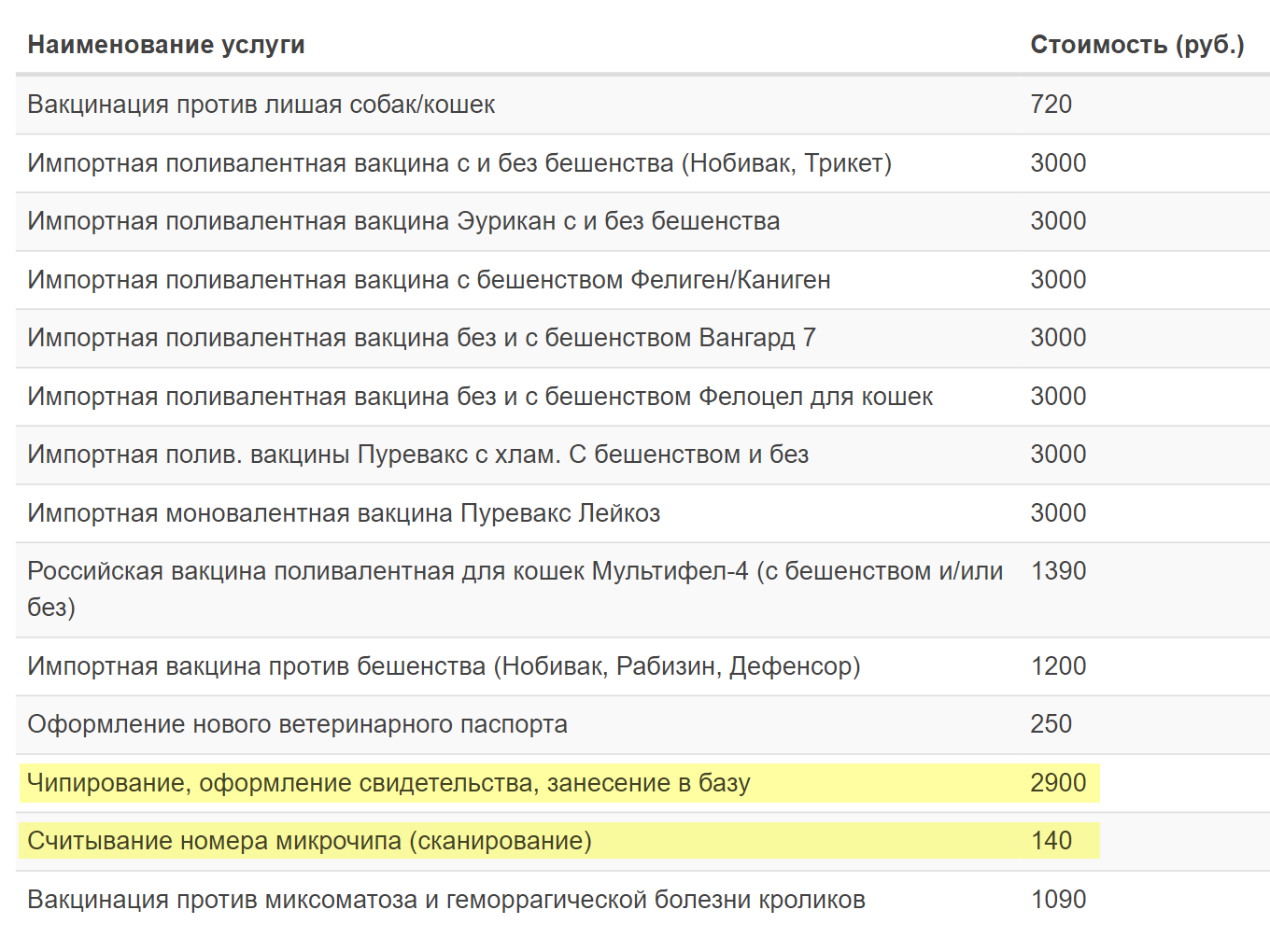 | Наименование услуги | Стоимость (руб.) |
|---|---|
| Вакцинация против лишая собак/кошек | 720 |
| Импортная поливалентная вакцина с и без бешенства (Нобивак, Трикет) | 3000 |
| Импортная поливалентная вакцина Эурикан с и без бешенства | 3000 |
| Импортная поливалентная вакцина с бешенством Фелиген/Каниген | 3000 |
| Импортная поливалентная вакцина без и с бешенством Вангард 7 | 3000 |
| Импортная поливалентная вакцина без и с бешенством Фелоцел для кошек | 3000 |
| Импортная полив. вакцины Пуревакс с хлам. С бешенством и без | 3000 |
| Импортная моновалентная вакцина Пуревакс Лейкоз | 3000 |
| Российская вакцина поливалентная для кошек Мультифел-4 (с бешенством и/или без) | 1390 |
| Импортная вакцина против бешенства (Нобивак, Рабизин, Дефенсор) | 1200 |
| Оформление нового ветеринарного паспорта | 250 |
| Чипирование, оформление свидетельства, занесение в базу | 2900 |
| Считывание номера микрочипа (сканирование) | 140 |
| Вакцинация против миксоматоза и геморрагической болезни кроликов | 1090 |